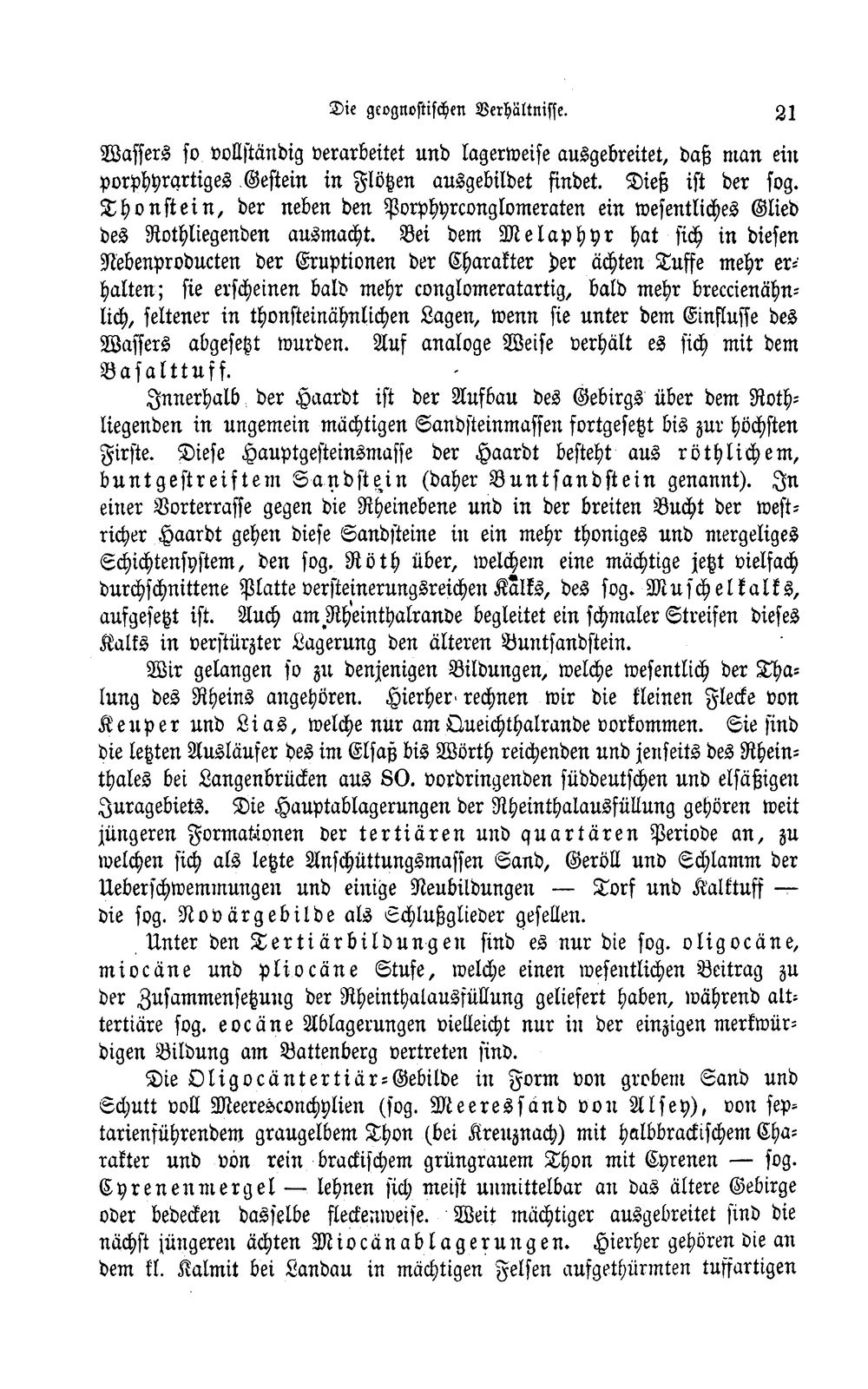 Die geognostischen Verhältnisse. 21

Wassers so vollständig verarbeitet und lagerweise ausgebreitet, daß man ein porphyrartiges Gestein in Flötzen ausgebildet findet. Dieß ist der sog. Thonstein, der neben den Porphyrconglomeraten ein wesentliches Glied des Rothliegenden ausmacht. Bei dem Melaphyr hat sich in diesen Nebenproducten der Eruptionen der Charakter der ächten Tuffe mehr erhalten; sie erscheinen bald mehr conglomeratartig, bald mehr breccienähnlich, seltener in thonsteinähnlichen Lagen, wenn sie unter dem Einflusse des Wassers abgesetzt wurden. Auf analoge Weise verhält es sich mit dem Basalttuff.

Innerhalb der Haardt ist der Aufbau des Gebirgs über dem Rothliegenden in ungemein mächtigen Sandsteinmassen fortgesetzt bis zur höchsten Firste. Diese Hauptgesteinsmasse der Haardt besteht aus röthlichem, buntgestreiftem Sandstein (daher Buntsandstein genannt). In einer Vorterrasse gegen die Rheinebene und in der breiten Bucht der westricher Haardt gehen diese Sandsteine in ein mehr thoniges und mergeliges Schichtensystem, den sog. Röth über, welchem eine mächtige jetzt vielfach durchschnittene Platte versteinerungsreichen Kalks, des sog. Muschelkalks, aufgesetzt ist. Auch am Rheinthalrande begleitet ein schmaler Streifen dieses Kalks in verstürzter Lagerung den älteren Buntsandstein.

Wir gelangen so zu denjenigen Bildungen, welche wesentlich der Thalung des Rheins angehören. Hierher rechnen wir die kleinen Flecke von Keuper und Lias, welche nur am Queichthalrande vorkommen. Sie sind die letzten Ausläufer des im Elsaß bis Wörth reichenden und jenseits des Rheinthales bei Langenbrücken aus SO. vordringenden süddeutschen und elsäßigen Juragebiets. Die Hauptablagerungen der Rheinthalausfüllung gehören weit jüngeren Formationen der tertiären und quartären Periode an, zu welchen sich als letzte Anschüttungsmassen Sand, Geröll und Schlamm der Ueberschwemmungen und einige Neubildungen — Torf und Kalktuff — die sog. Novärgebilde als Schlußglieder gesellen.

Unter den Tertiärbildungen sind es nur die sog. oligocäne, miocäne und pliocäne Stufe, welche einen wesentlichen Beitrag zu der Zusammensetzung der Rheinthalausfüllung geliefert haben, während alttertiäre sog. eocäne Ablagerungen vielleicht nur in der einzigen merkwürdigen Bildung am Battenberg vertreten sind.

Die Oligocäntertiär-Gebilde in Form von grobem Sand und Schutt voll Meeresconchylien (sog. Meeressand von Alsey), von septarienführendem graugelbem Thon (bei Kreuznach) mit halbbrackischem Charakter und von rein brackischem grüngrauem Thon mit Cyrenen — sog. Cyrenenmergel — lehnen sich meist unmittelbar an das ältere Gebirge oder bedecken dasselbe fleckenweise. Weit mächtiger ausgebreitet sind die nächst jüngeren ächten Miocänablagerungen. Hierher gehören die an dem kl. Kalmit bei Landau in mächtigen Felsen aufgethürmten tuffartigen